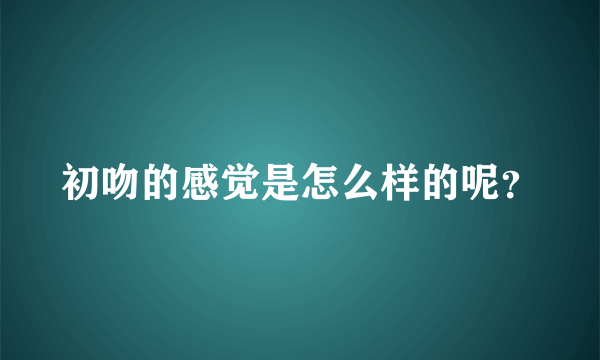 初吻的感觉是怎么样的呢？